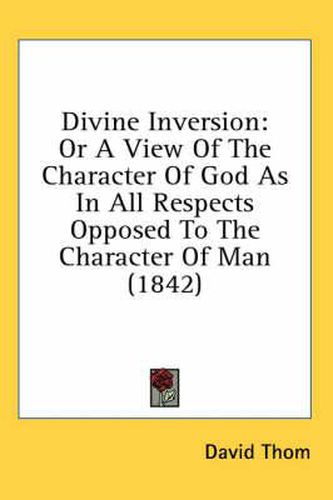 Divine Inversion: Or A View Of The Character Of God As In All Respects Opposed To The Character Of Man (1842)

David Thom